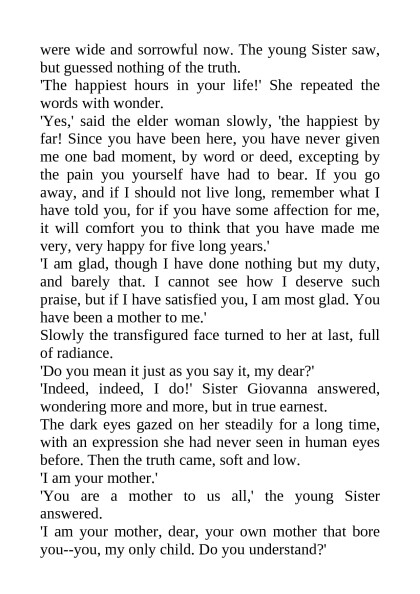 were wide and sorrowful now. The young Sister saw, but guessed nothing of the truth.

'The happiest hours in your life!' She repeated the words with wonder.

'Yes,' said the elder woman slowly, 'the happiest by far! Since you have been here, you have never given me one bad moment, by word or deed, excepting by the pain you yourself have had to bear. If you go away, and if I should not live long, remember what I have told you, for if you have some affection for me, it will comfort you to think that you have made me very, very happy for five long years.'

'I am glad, though I have done nothing but my duty, and barely that. I cannot see how I deserve such praise, but if I have satisfied you, I am most glad. You have been a mother to me.'

Slowly the transfigured face turned to her at last, full of radiance.

'Do you mean it just as you say it, my dear?'

'Indeed, indeed, I do!' Sister Giovanna answered, wondering more and more, but in true earnest.

The dark eyes gazed on her steadily for a long time, with an expression she had never seen in human eyes before. Then the truth came, soft and low.

'I am your mother.'

'You are a mother to us all,' the young Sister answered.

'I am your mother, dear, your own mother that bore you--you, my only child. Do you understand?'